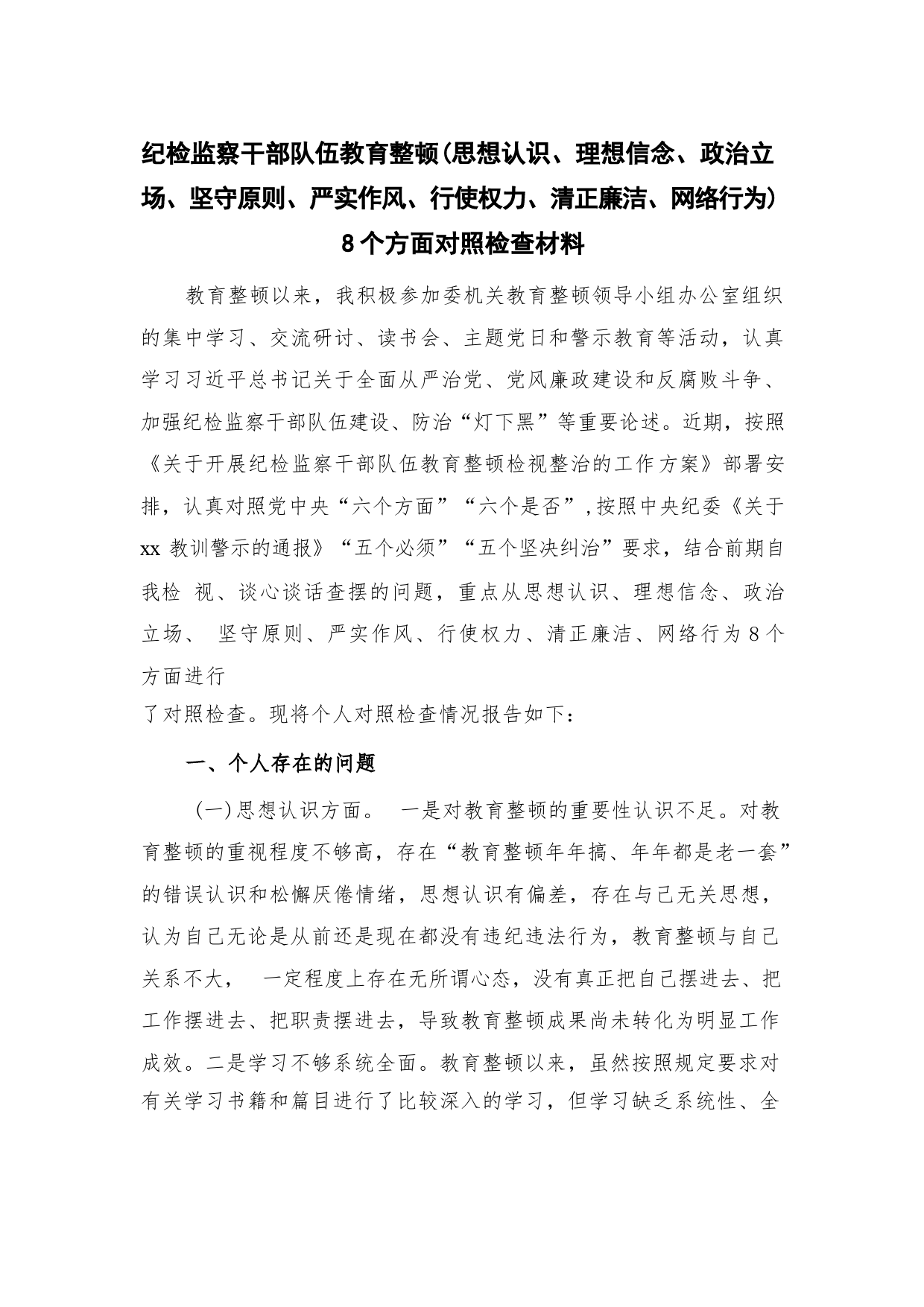 纪检监察干部队伍教育整顿(思想认识、理想信念、政治立场、坚守原则、严实作风、行使权力、清正廉洁、网络行为) 8个方面对照检查材料

教育整顿以来，我积极参加委机关教育整顿领导小组办公室组织的集中学习、交流研讨、读书会、主题党日和警示教育等活动，认真学习习近平总书记关于全面从严治党、党风廉政建设和反腐败斗争、加强纪检监察干部队伍建设、防治“灯下黑”等重要论述。近期，按照《关于开展纪检监察干部队伍教育整顿检视整治的工作方案》部署安排，认真对照党中央“六个方面”“六个是否”,按照中央纪委《关于xx 教训警示的通报》“五个必须”“五个坚决纠治”要求，结合前期自我检 视、谈心谈话查摆的问题，重点从思想认识、理想信念、政治立场、 坚守原则、严实作风、行使权力、清正廉洁、网络行为8个方面进行

了对照检查。现将个人对照检查情况报告如下：

一、个人存在的问题

(一)思想认识方面。 一是对教育整顿的重要性认识不足。对教育整顿的重视程度不够高，存在“教育整顿年年搞、年年都是老一套”的错误认识和松懈厌倦情绪，思想认识有偏差，存在与己无关思想，认为自己无论是从前还是现在都没有违纪违法行为，教育整顿与自己关系不大， 一定程度上存在无所谓心态，没有真正把自己摆进去、把工作摆进去、把职责摆进去，导致教育整顿成果尚未转化为明显工作成效。二是学习不够系统全面。教育整顿以来，虽然按照规定要求对有关学习书籍和篇目进行了比较深入的学习，但学习缺乏系统性、全